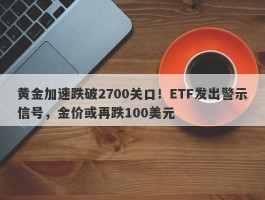 黄金加速跌破2700关口！ETF发出警示信号，金价或再跌100美元